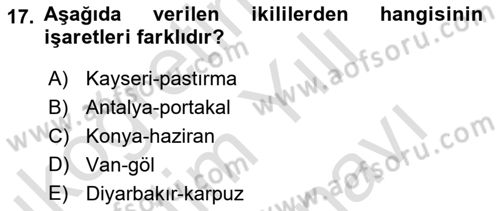 17. Aşağıda verilen ikililerden hangisinin işaretleri farklıdır?

A) Kayseri-pastırma
B) Antalya-portakal
C) Konya-haziran
D) Van-göl
E) Diyarbakır-karpuz

www.aofsoru.com
www.aofsoru.com
www.aofsoru.com
www.aofsoru.com